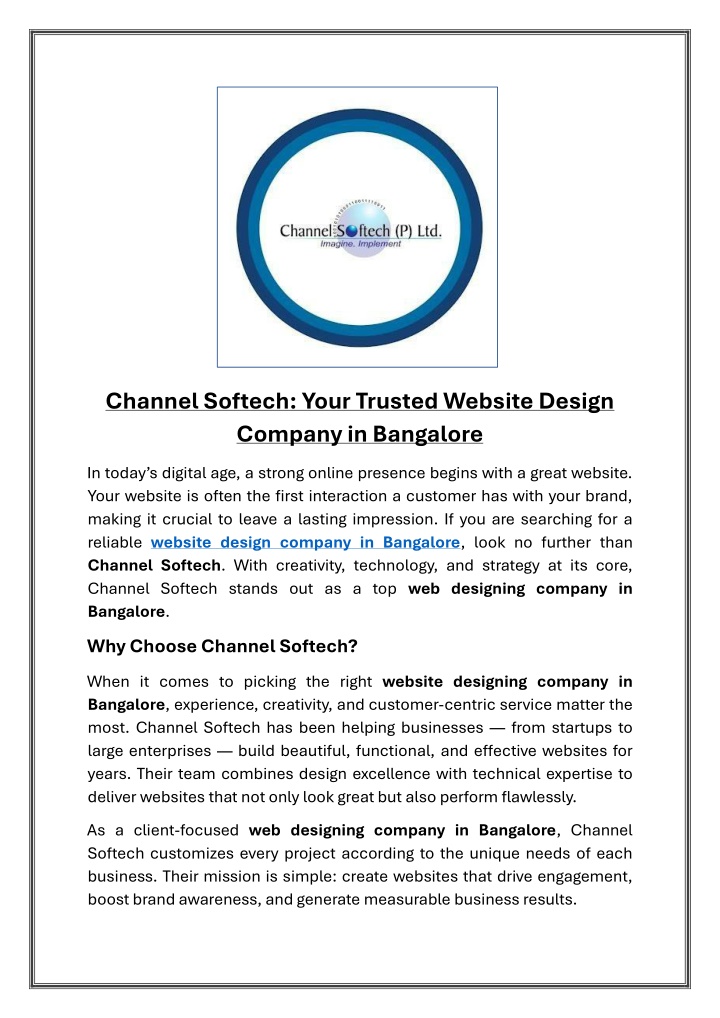 Channel Softech (P) Ltd.
Imagine. Implement

Channel Softech: Your Trusted Website Design Company in Bangalore

In today's digital age, a strong online presence begins with a great website. Your website is often the first interaction a customer has with your brand, making it crucial to leave a lasting impression. If you are searching for a reliable website design company in Bangalore, look no further than Channel Softech. With creativity, technology, and strategy at its core, Channel Softech stands out as a top web designing company in Bangalore.

Why Choose Channel Softech?

When it comes to picking the right website designing company in Bangalore, experience, creativity, and customer-centric service matter the most. Channel Softech has been helping businesses — from startups to large enterprises — build beautiful, functional, and effective websites for years. Their team combines design excellence with technical expertise to deliver websites that not only look great but also perform flawlessly.

As a client-focused web designing company in Bangalore, Channel Softech customizes every project according to the unique needs of each business. Their mission is simple: create websites that drive engagement, boost brand awareness, and generate measurable business results.